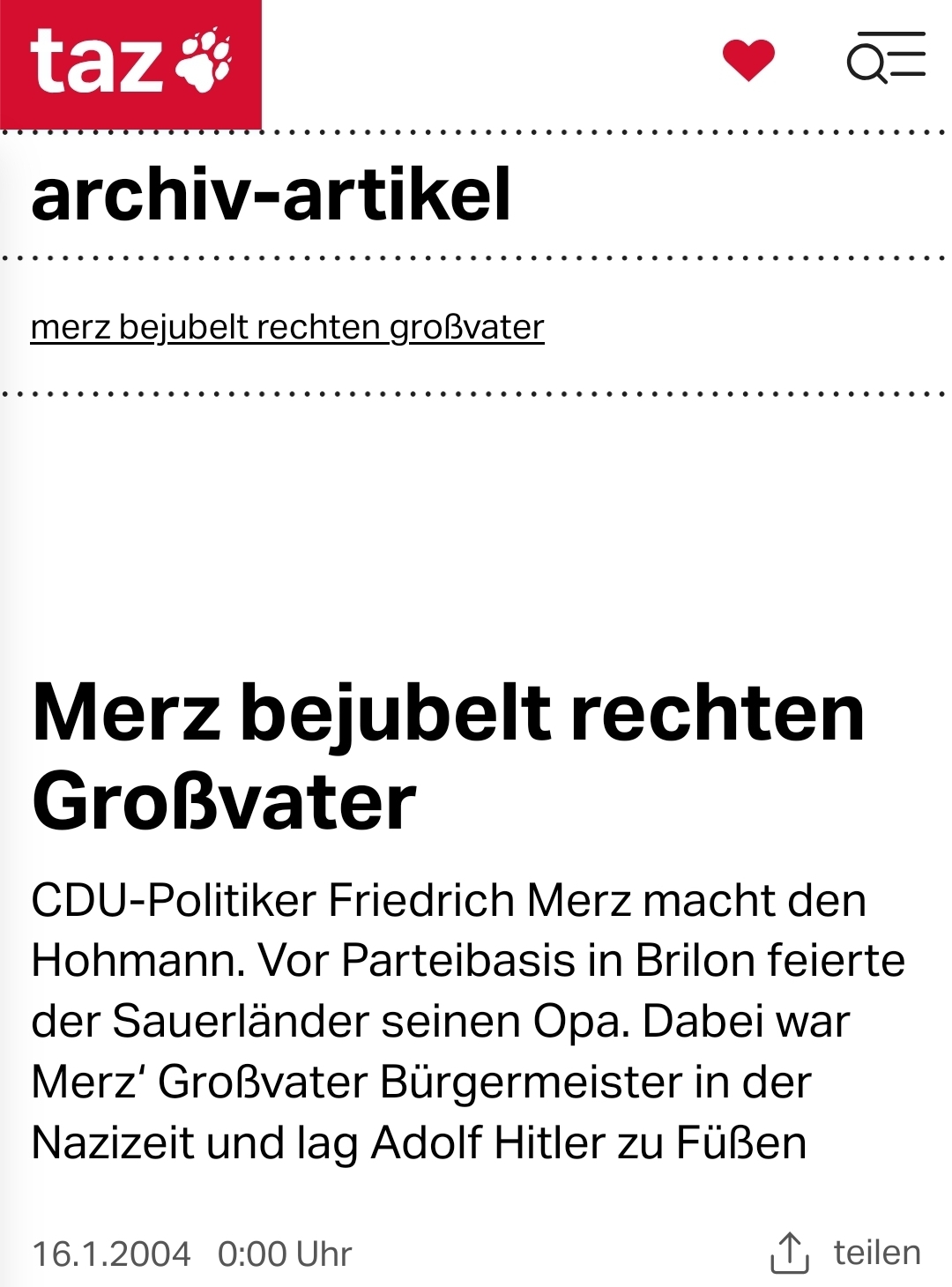 taz

archiv-artikel

merz bejubelt rechten großvater

Merz bejubelt rechten Großvater

CDU-Politiker Friedrich Merz macht den Hohmann. Vor Parteibasis in Brilon feierte der Sauerländer seinen Opa. Dabei war Merz' Großvater Bürgermeister in der Nazizeit und lag Adolf Hitler zu Füßen

16.1.2004 0:00 Uhr

teilen